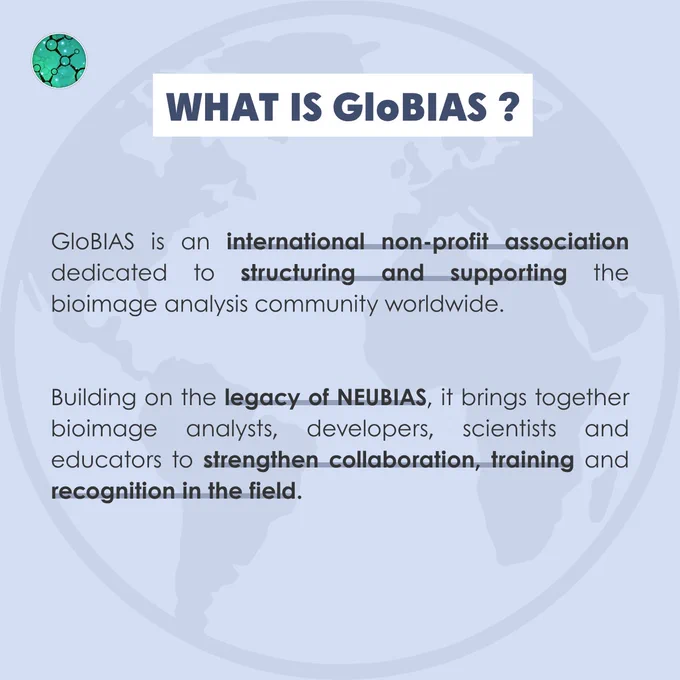 WHAT IS GloBIAS ?

GloBIAS is an international non-profit association dedicated to structuring and supporting the bioimage analysis community worldwide.

Building on the legacy of NEUBIAS, it brings together bioimage analysts, developers, scientists and educators to strengthen collaboration, training and recognition in the field.